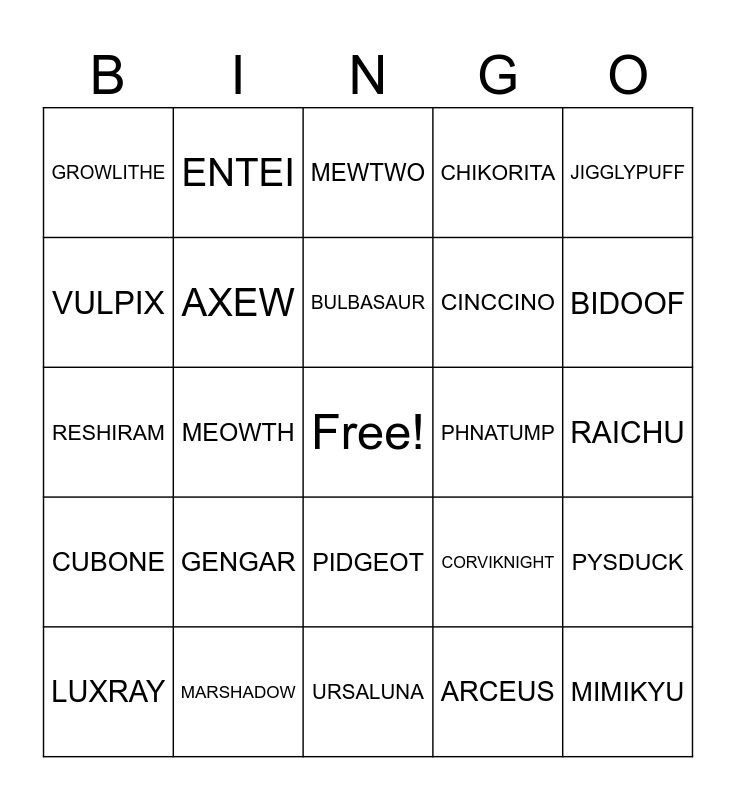 | B | I | N | G | O |
|---|---|---|---|---|
| GROWLITHE | ENTEI | MEWTWO | CHIKORITA | JIGGLYPUFF |
| VULPIX | AXEW | BULBASAUR | CINCCINO | BIDOOF |
| RESHIRAM | MEOWTH | Free! | PHNATUMP | RAICHU |
| CUBONE | GENGAR | PIDGEOT | CORVIKNIGHT | PYSDUCK |
| LUXRAY | MARSHADOW | URSALUNA | ARCEUS | MIMIKYU |